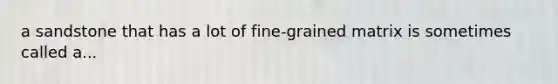 a sandstone that has a lot of fine-grained matrix is sometimes called a...